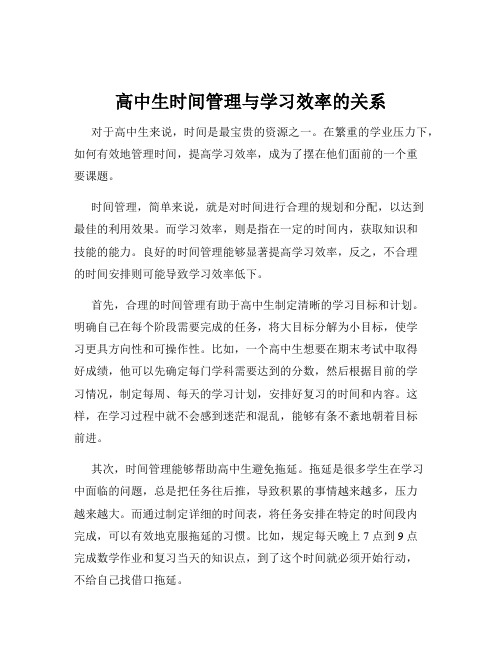 高中生时间管理与学习效率的关系

对于高中生来说，时间是最宝贵的资源之一。在繁重的学业压力下，如何有效地管理时间，提高学习效率，成为了摆在他们面前的一个重要课题。

时间管理，简单来说，就是对时间进行合理的规划和分配，以达到最佳的利用效果。而学习效率，则是指在一定的时间内，获取知识和技能的能力。良好的时间管理能够显著提高学习效率，反之，不合理的时间安排则可能导致学习效率低下。

首先，合理的时间管理有助于高中生制定清晰的学习目标和计划。明确自己在每个阶段需要完成的任务，将大目标分解为小目标，使学习更具方向性和可操作性。比如，一个高中生想要在期末考试中取得好成绩，他可以先确定每门学科需要达到的分数，然后根据目前的学习情况，制定每周、每天的学习计划，安排好复习的时间和内容。这样，在学习过程中就不会感到迷茫和混乱，能够有条不紊地朝着目标前进。

其次，时间管理能够帮助高中生避免拖延。拖延是很多学生在学习中面临的问题，总是把任务往后推，导致积累的事情越来越多，压力越来越大。而通过制定详细的时间表，将任务安排在特定的时间段内完成，可以有效地克服拖延的习惯。比如，规定每天晚上 7 点到 9 点完成数学作业和复习当天的知识点，到了这个时间就必须开始行动，不给自己找借口拖延。